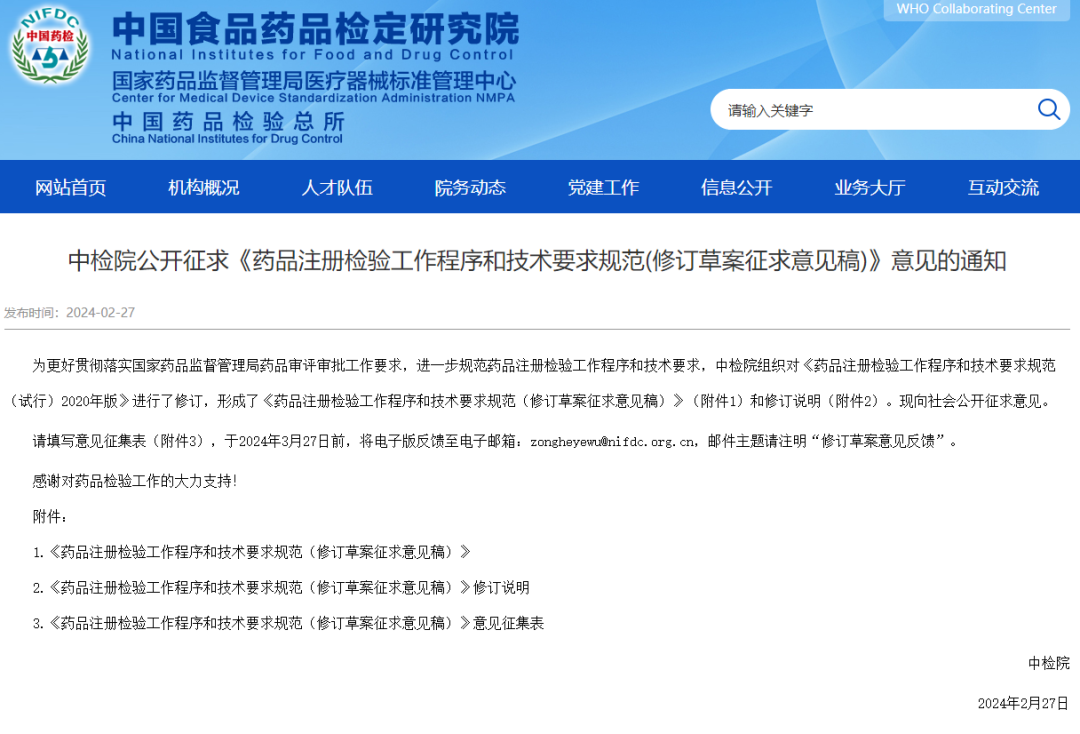 NIFDC
中国药检

中国食品药品检定研究院
National Institutes for Food and Drug Control
国家药品监督管理局医疗器械标准管理中心
Center for Medical Device Standardization Administration NMPA
中国药品检验总所
China National Institutes for Drug Control

WHO Collaborating Center

请输入关键字

网站首页 机构概况 人才队伍 院务动态 党建工作 信息公开 业务大厅 互动交流

中检院公开征求《药品注册检验工作程序和技术要求规范(修订草案征求意见稿)》意见的通知

发布时间：2024-02-27

为更好贯彻落实国家药品监督管理局药品审评审批工作要求，进一步规范药品注册检验工作程序和技术要求，中检院组织对《药品注册检验工作程序和技术要求规范（试行）2020年版》进行了修订，形成了《药品注册检验工作程序和技术要求规范（修订草案征求意见稿）》（附件1）和修订说明（附件2）。现向社会公开征求意见。

请填写意见征集表（附件3），于2024年3月27日前，将电子版反馈至电子邮箱：zongheyewu@nifdc.org.cn，邮件主题请注明“修订草案意见反馈”。

感谢对药品检验工作的大力支持!

附件：

1.《药品注册检验工作程序和技术要求规范（修订草案征求意见稿）》

2.《药品注册检验工作程序和技术要求规范（修订草案征求意见稿）》修订说明

3.《药品注册检验工作程序和技术要求规范（修订草案征求意见稿）》意见征集表

中检院

2024年2月27日